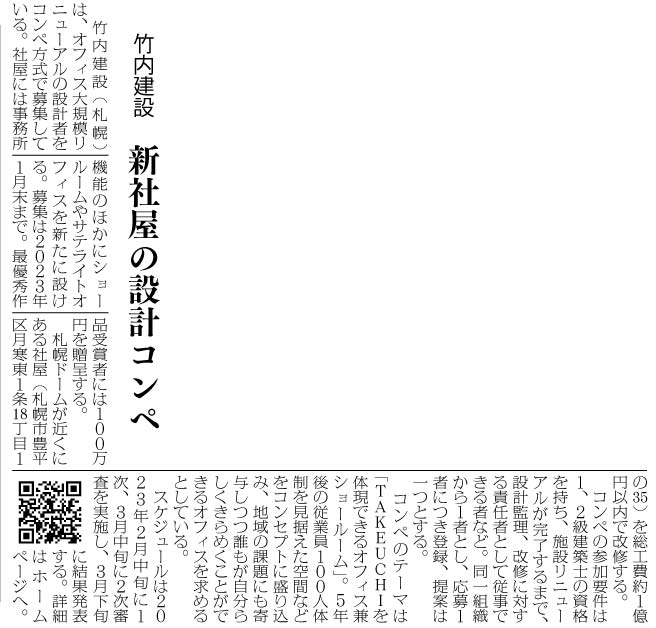 竹内建設

新社屋の設計コンペ

竹内建設（札幌）は、オフィス大規模リニューアルの設計者をコンペ方式で募集している。社屋には事務所機能のほかにショールームやサテライトオフィスを新たに設ける。募集は2023年1月末まで。最優秀作品受賞者には100万円を贈呈する。

札幌ドームが近くにある社屋（札幌市豊平区月寒東1条18丁目1の35）を総工費約1億円以内で改修する。

コンペの参加要件は1、2級建築士の資格を持ち、施設リニューアルが完了するまで、設計監理、改修に対する責任者として従事できる者など。同一組織から1者とし、応募1者につき登録、提案は一つとする。

コンペのテーマは「TAKEUCHIを体現できるオフィス兼ショールーム」。5年後の従業員100人体制を見据えた空間などをコンセプトに盛り込み、地域の課題にも寄与しつつ誰もが自分らしくきらめくことができるオフィスを求めるとしている。

スケジュールは2023年2月中旬に1次、3月中旬に2次審査を実施し、3月下旬に結果発表する。詳細はホームページへ。